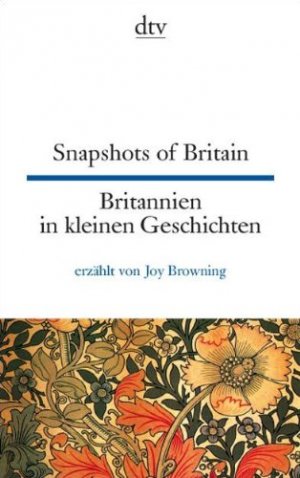 dtv

Snapshots of Britain

Britannien in kleinen Geschichten

erzählt von Joy Browning